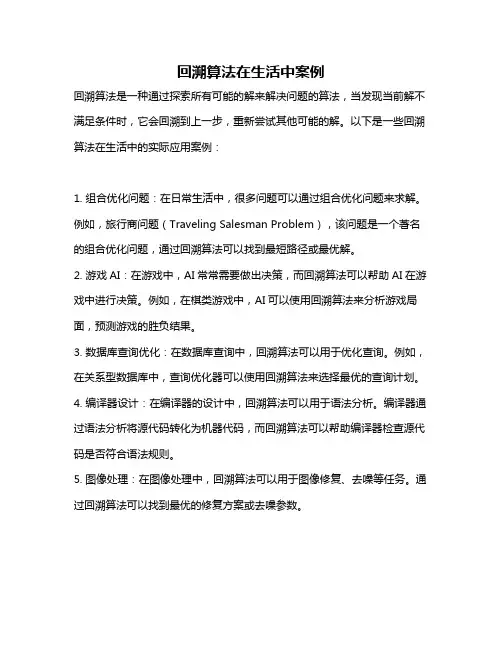 回溯算法在生活中案例

回溯算法是一种通过探索所有可能的解来解决问题的算法，当发现当前解不满足条件时，它会回溯到上一步，重新尝试其他可能的解。以下是一些回溯算法在生活中的实际应用案例：

1. 组合优化问题：在日常生活中，很多问题可以通过组合优化问题来求解。例如，旅行商问题（Traveling Salesman Problem），该问题是一个著名的组合优化问题，通过回溯算法可以找到最短路径或最优解。

2. 游戏 AI：在游戏中，AI 常常需要做出决策，而回溯算法可以帮助 AI 在游戏中进行决策。例如，在棋类游戏中，AI 可以使用回溯算法来分析游戏局面，预测游戏的胜负结果。

3. 数据库查询优化：在数据库查询中，回溯算法可以用于优化查询。例如，在关系型数据库中，查询优化器可以使用回溯算法来选择最优的查询计划。

4. 编译器设计：在编译器的设计中，回溯算法可以用于语法分析。编译器通过语法分析将源代码转化为机器代码，而回溯算法可以帮助编译器检查源代码是否符合语法规则。

5. 图像处理：在图像处理中，回溯算法可以用于图像修复、去噪等任务。通过回溯算法可以找到最优的修复方案或去噪参数。